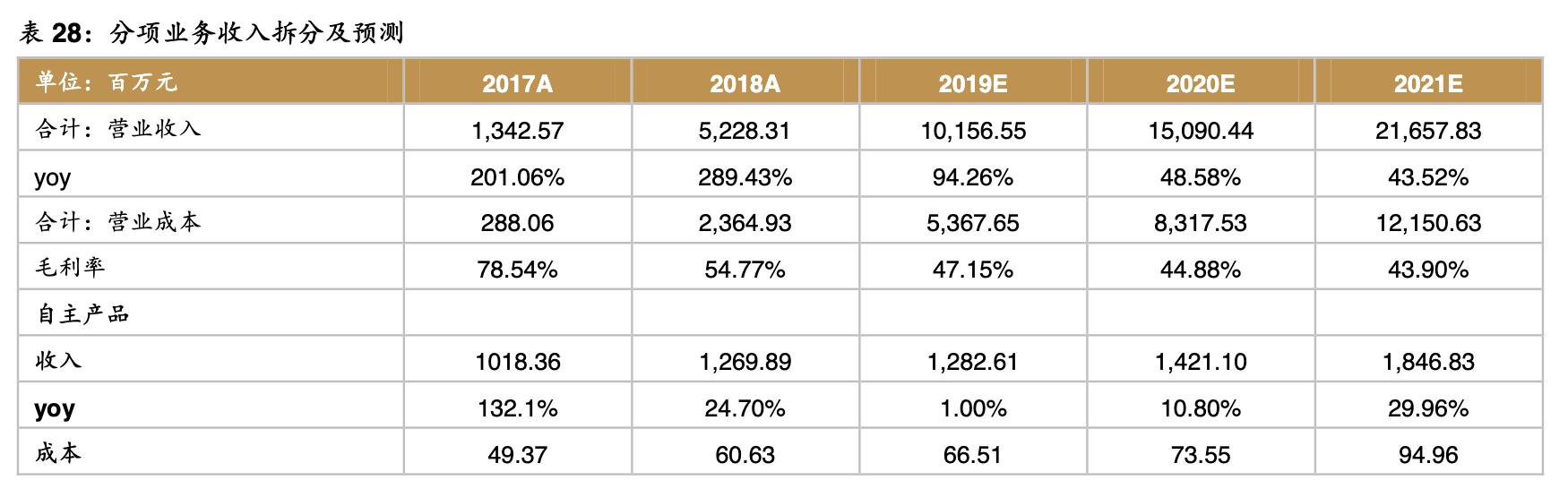 表 28：分项业务收入拆分及预测

| 单位：百万元 | 2017A | 2018A | 2019E | 2020E | 2021E |
|---|---|---|---|---|---|
| 合计：营业收入 | 1,342.57 | 5,228.31 | 10,156.55 | 15,090.44 | 21,657.83 |
| yoy | 201.06% | 289.43% | 94.26% | 48.58% | 43.52% |
| 合计：营业成本 | 288.06 | 2,364.93 | 5,367.65 | 8,317.53 | 12,150.63 |
| 毛利率 | 78.54% | 54.77% | 47.15% | 44.88% | 43.90% |
| 自主产品 | | | | | |
| 收入 | 1018.36 | 1,269.89 | 1,282.61 | 1,421.10 | 1,846.83 |
| yoy | 132.1% | 24.70% | 1.00% | 10.80% | 29.96% |
| 成本 | 49.37 | 60.63 | 66.51 | 73.55 | 94.96 |